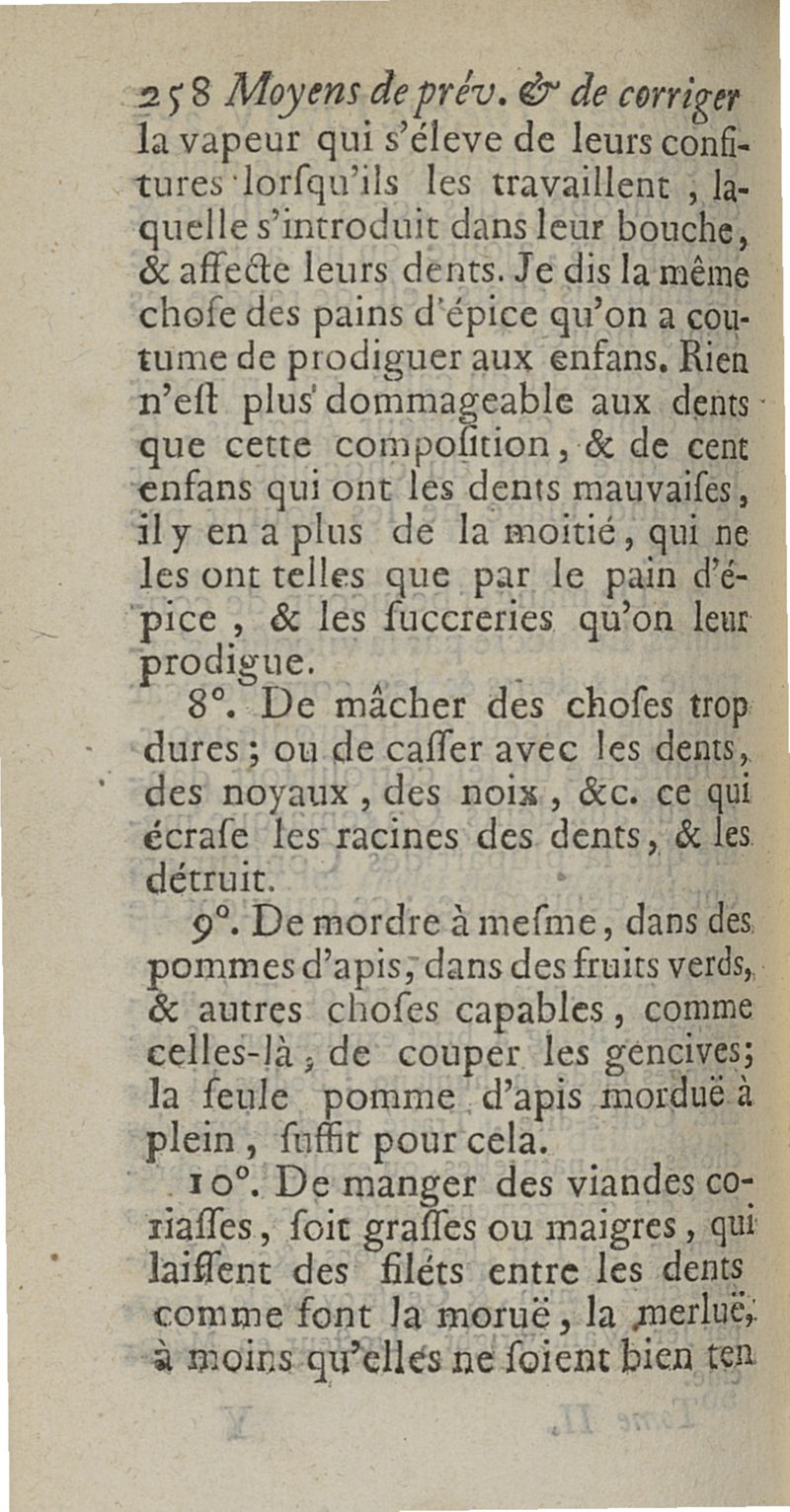 258 Moyens de prév. & de corriger

la vapeur qui s'éleve de leurs confitures lorsqu'ils les travaillent, laquelle s'introduit dans leur bouche, & affecte leurs dents. Je dis la même chose des pains d'épice qu'on a coutume de prodiguer aux enfans. Rien n'est plus dommageable aux dents que cette composition, & de cent enfans qui ont les dents mauvaises, il y en a plus de la moitié, qui ne les ont telles que par le pain d'épice, & les succreries qu'on leur prodigue.

8°. De mâcher des choses trop dures; ou de casser avec les dents, des noyaux, des noix, &c. ce qui écrase les racines des dents, & les détruit.

9°. De mordre à mesme, dans des pommes d'apis, dans des fruits verds, & autres choses capables, comme celles-là, de couper les gencives; la seule pomme d'apis morduë à plein, suffit pour cela.

10°. De manger des viandes coriasses, soit grasses ou maigres, qui laissent des filéts entre les dents comme font la moruë, la merluë, à moins qu'elles ne soient bien ten